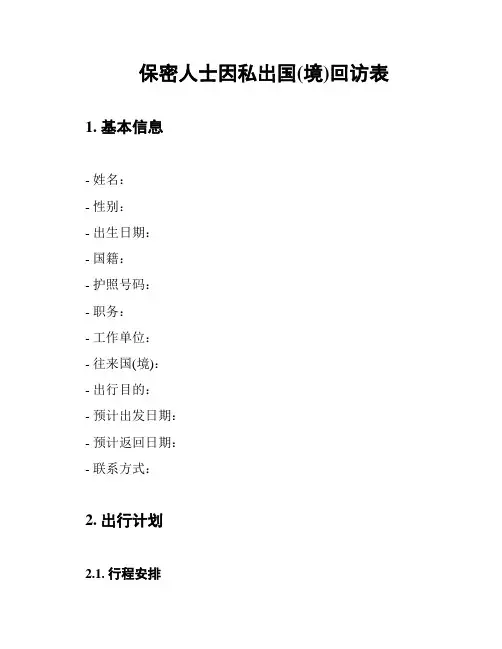 保密人士因私出国(境)回访表

1. 基本信息

- 姓名：
- 性别：
- 出生日期：
- 国籍：
- 护照号码：
- 职务：
- 工作单位：
- 往来国(境)：
- 出行目的：
- 预计出发日期：
- 预计返回日期：
- 联系方式：

2. 出行计划

2.1. 行程安排